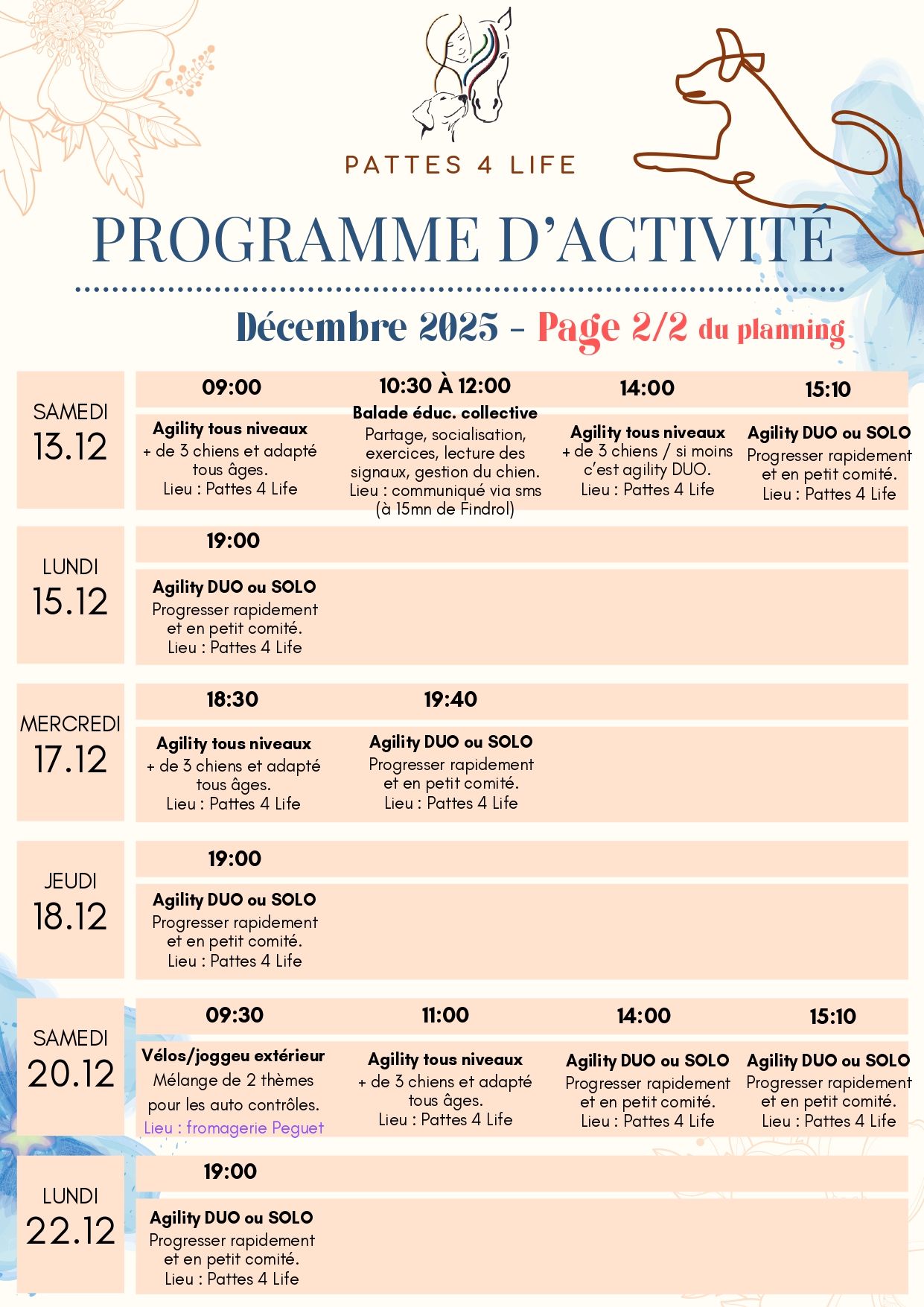 PATTES 4 LIFE

PROGRAMME D'ACTIVITÉ

Décembre 2025 - Page 2/2 du planning

SAMEDI
13.12

09:00
Agility tous niveaux
+ de 3 chiens et adapté tous âges.
Lieu : Pattes 4 Life

10:30 À 12:00
Balade éduc. collective
Partage, socialisation, exercices, lecture des signaux, gestion du chien.
Lieu : communiqué via sms (à 15mn de Findrol)

14:00
Agility tous niveaux
+ de 3 chiens / si moins c'est agility DUO.
Lieu : Pattes 4 Life

15:10
Agility DUO ou SOLO
Progresser rapidement et en petit comité.
Lieu : Pattes 4 Life

LUNDI
15.12

19:00
Agility DUO ou SOLO
Progresser rapidement et en petit comité.
Lieu : Pattes 4 Life

MERCREDI
17.12

18:30
Agility tous niveaux
+ de 3 chiens et adapté tous âges.
Lieu : Pattes 4 Life

19:40
Agility DUO ou SOLO
Progresser rapidement et en petit comité.
Lieu : Pattes 4 Life

JEUDI
18.12

19:00
Agility DUO ou SOLO
Progresser rapidement et en petit comité.
Lieu : Pattes 4 Life

SAMEDI
20.12

09:30
Vélos/joggeu extérieur
Mélange de 2 thèmes pour les auto contrôles.
Lieu : fromagerie Peguet

11:00
Agility tous niveaux
+ de 3 chiens et adapté tous âges.
Lieu : Pattes 4 Life

14:00
Agility DUO ou SOLO
Progresser rapidement et en petit comité.
Lieu : Pattes 4 Life

15:10
Agility DUO ou SOLO
Progresser rapidement et en petit comité.
Lieu : Pattes 4 Life

LUNDI
22.12

19:00
Agility DUO ou SOLO
Progresser rapidement et en petit comité.
Lieu : Pattes 4 Life